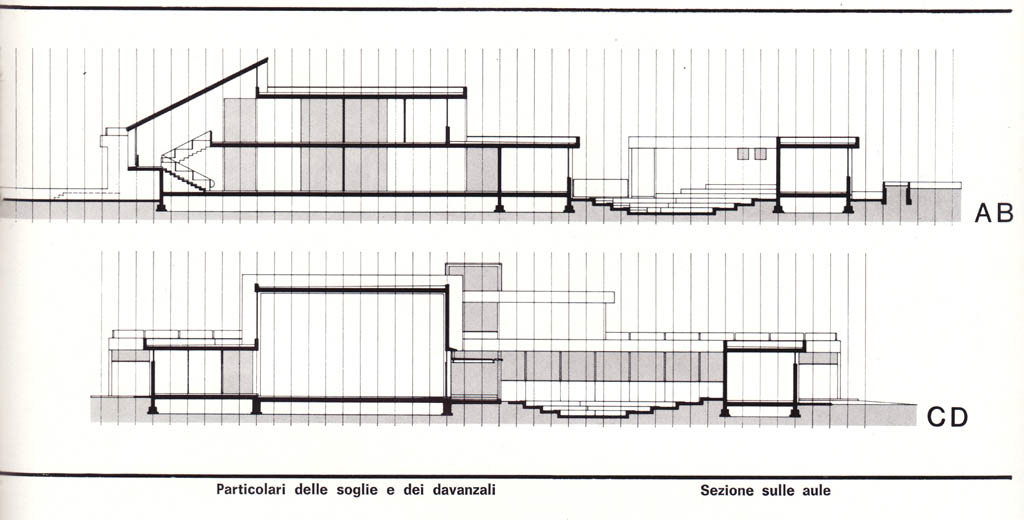 AB

CD

Particolari delle soglie e dei davanzali

Sezione sulle aule